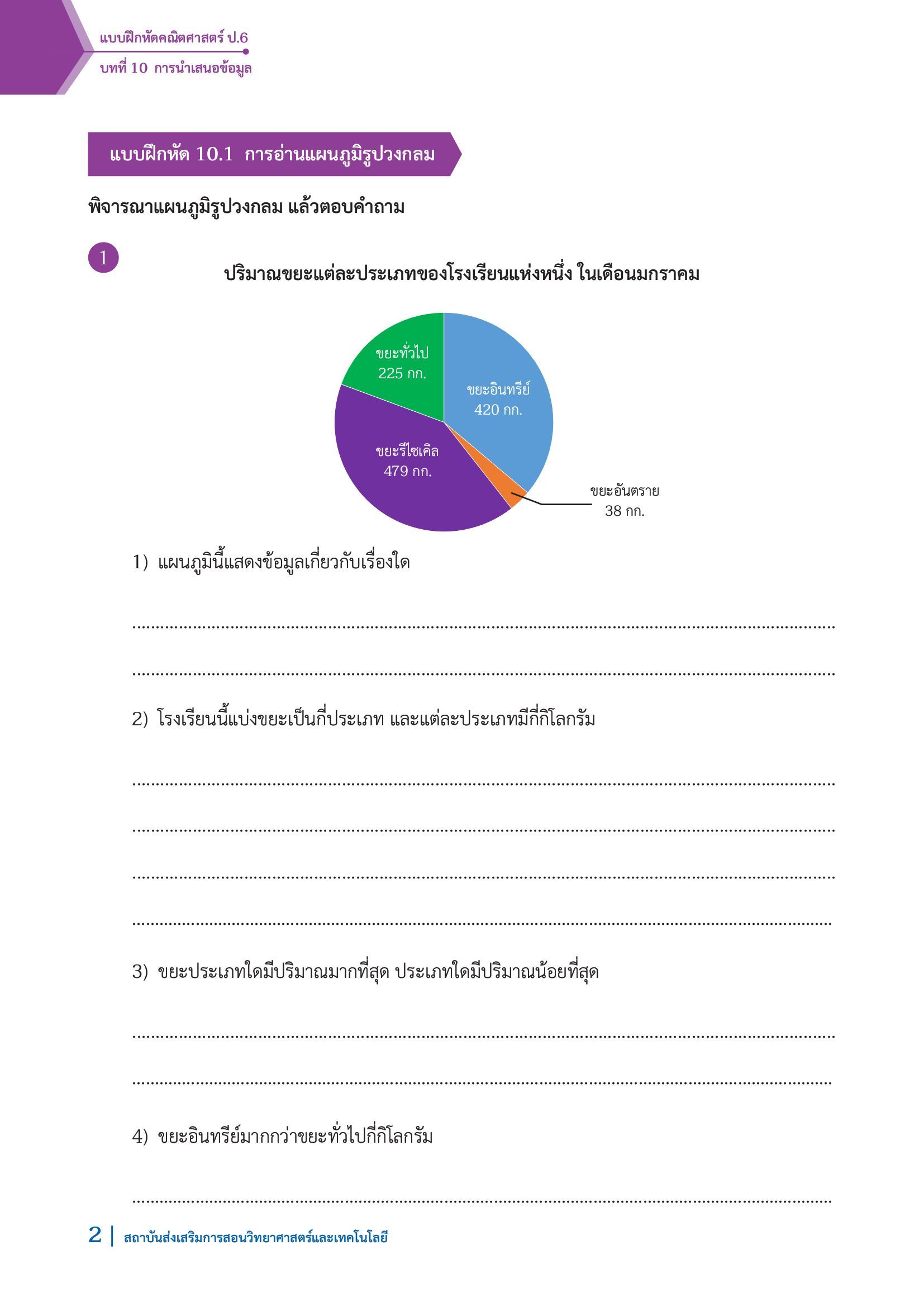 แบบฝึกหัดคณิตศาสตร์ ป.6
บทที่ 10 การนำเสนอข้อมูล

แบบฝึกหัด 10.1 การอ่านแผนภูมิรูปวงกลม

พิจารณาแผนภูมิรูปวงกลม แล้วตอบคำถาม

1

ปริมาณขยะแต่ละประเภทของโรงเรียนแห่งหนึ่ง ในเดือนมกราคม

ขยะทั่วไป 225 กก.

ขยะอินทรีย์ 420 กก.

ขยะรีไซเคิล 479 กก.

ขยะอันตราย 38 กก.

1) แผนภูมินี้แสดงข้อมูลเกี่ยวกับเรื่องใด

2) โรงเรียนนี้แบ่งขยะเป็นกี่ประเภท และแต่ละประเภทมีกี่กิโลกรัม

3) ขยะประเภทใดมีปริมาณมากที่สุด ประเภทใดมีปริมาณน้อยที่สุด

4) ขยะอินทรีย์มากกว่าขยะทั่วไปกี่กิโลกรัม

2 | สถาบันส่งเสริมการสอนวิทยาศาสตร์และเทคโนโลยี